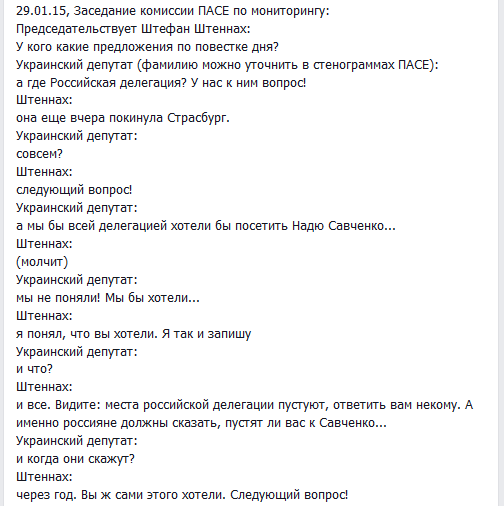 29.01.15, Заседание комиссии ПАСЕ по мониторингу:
Председательствует Штефан Штеннах:
У кого какие предложения по повестке дня?
Украинский депутат (фамилию можно уточнить в стенограммах ПАСЕ):
а где Российская делегация? У нас к ним вопрос!
Штеннах:
она еще вчера покинула Страсбург.
Украинский депутат:
совсем?
Штеннах:
следующий вопрос!
Украинский депутат:
а мы бы всей делегацией хотели бы посетить Надю Савченко...
Штеннах:
(молчит)
Украинский депутат:
мы не поняли! Мы бы хотели...
Штеннах:
я понял, что вы хотели. Я так и запишу
Украинский депутат:
и что?
Штеннах:
и все. Видите: места российской делегации пустуют, ответить вам некому. А именно россияне должны сказать, пустят ли вас к Савченко...
Украинский депутат:
и когда они скажут?
Штеннах:
через год. Вы ж сами этого хотели. Следующий вопрос!